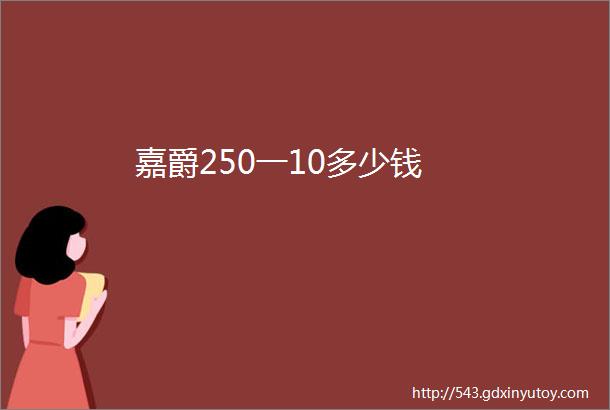 嘉爵250一10多少钱

http://543.gdxinyutoy.com